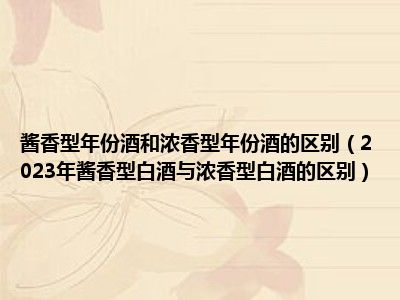 酱香型年份酒和浓香型年份酒的区别（2023年酱香型白酒与浓香型白酒的区别）